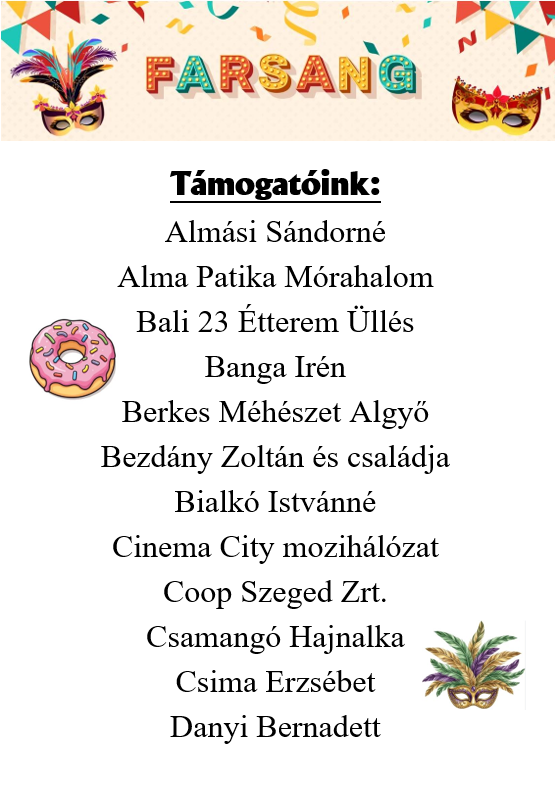 FARSANG

Támogatóink:

Almási Sándorné
Alma Patika Mórahalom
Bali 23 Étterem Üllés
Banga Irén
Berkes Méhészet Algyő
Bezdány Zoltán és családja
Bialkó Istvánné
Cinema City mozihálózat
Coop Szeged Zrt.
Csamangó Hajnalka
Csima Erzsébet
Danyi Bernadett